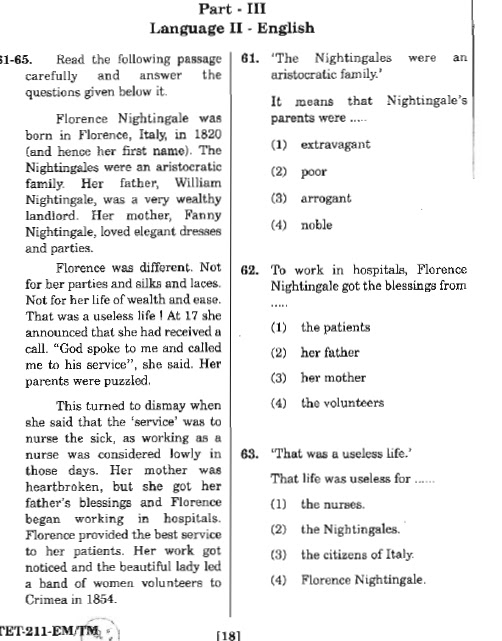 Part - III
Language II - English

61-65. Read the following passage carefully and answer the questions given below it.

Florence Nightingale was born in Florence, Italy, in 1820 (and hence her first name). The Nightingales were an aristocratic family. Her father, William Nightingale, was a very wealthy landlord. Her mother, Fanny Nightingale, loved elegant dresses and parties.

Florence was different. Not for her parties and silks and laces. Not for her life of wealth and ease. That was a useless life ! At 17 she announced that she had received a call. "God spoke to me and called me to his service", she said. Her parents were puzzled.

This turned to dismay when she said that the 'service' was to nurse the sick, as working as a nurse was considered lowly in those days. Her mother was heartbroken, but she got her father's blessings and Florence began working in hospitals. Florence provided the best service to her patients. Her work got noticed and the beautiful lady led a band of women volunteers to Crimea in 1854.

61. 'The Nightingales were an aristocratic family.'

It means that Nightingale's parents were .....

(1) extravagant

(2) poor

(3) arrogant

(4) noble

62. To work in hospitals, Florence Nightingale got the blessings from .....

(1) the patients

(2) her father

(3) her mother

(4) the volunteers

63. 'That was a useless life.'

That life was useless for ......

(1) the nurses.

(2) the Nightingales.

(3) the citizens of Italy.

(4) Florence Nightingale.

TET-211-EM/TM

[18]